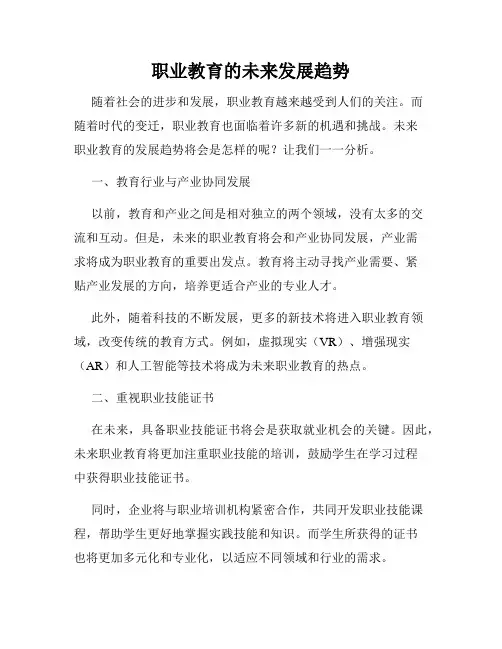 职业教育的未来发展趋势

随着社会的进步和发展，职业教育越来越受到人们的关注。而随着时代的变迁，职业教育也面临着许多新的机遇和挑战。未来职业教育的发展趋势将会是怎样的呢？让我们一一分析。

一、教育行业与产业协同发展

以前，教育和产业之间是相对独立的两个领域，没有太多的交流和互动。但是，未来的职业教育将会和产业协同发展，产业需求将成为职业教育的重要出发点。教育将主动寻找产业需要、紧贴产业发展的方向，培养更适合产业的专业人才。

此外，随着科技的不断发展，更多的新技术将进入职业教育领域，改变传统的教育方式。例如，虚拟现实（VR）、增强现实（AR）和人工智能等技术将成为未来职业教育的热点。

二、重视职业技能证书

在未来，具备职业技能证书将会是获取就业机会的关键。因此，未来职业教育将更加注重职业技能的培训，鼓励学生在学习过程中获得职业技能证书。

同时，企业将与职业培训机构紧密合作，共同开发职业技能课程，帮助学生更好地掌握实践技能和知识。而学生所获得的证书也将更加多元化和专业化，以适应不同领域和行业的需求。